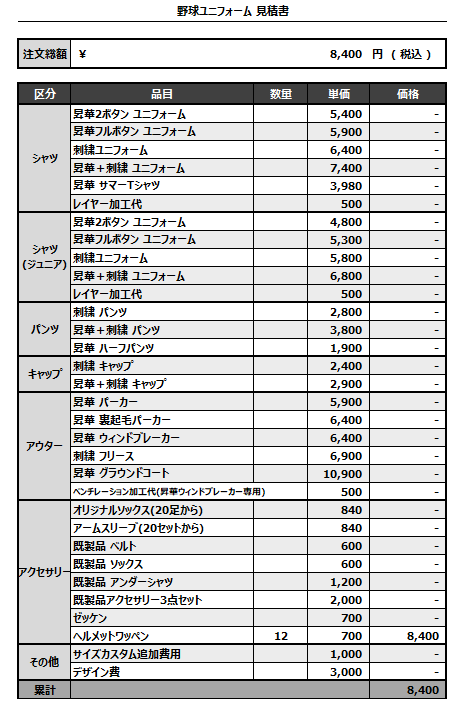 野球ユニフォーム 見積書

| 注文総額 | ¥ 8,400 円 ( 税込 ) |
|---|---|

| 区分 | 品目 | 数量 | 単価 | 価格 |
|---|---|---|---|---|
| シャツ | 昇華2ボタン ユニフォーム | | 5,400 | - |
| | 昇華フルボタン ユニフォーム | | 5,900 | - |
| | 刺繍ユニフォーム | | 6,400 | - |
| | 昇華+刺繍 ユニフォーム | | 7,400 | - |
| | 昇華 サマーTシャツ | | 3,980 | - |
| | レイヤー加工代 | | 500 | - |
| シャツ (ジュニア) | 昇華2ボタン ユニフォーム | | 4,800 | - |
| | 昇華フルボタン ユニフォーム | | 5,300 | - |
| | 刺繍ユニフォーム | | 5,800 | - |
| | 昇華+刺繍 ユニフォーム | | 6,800 | - |
| | レイヤー加工代 | | 500 | - |
| パンツ | 刺繍 パンツ | | 2,800 | - |
| | 昇華+刺繍 パンツ | | 3,800 | - |
| | 昇華 ハーフパンツ | | 1,900 | - |
| キャップ | 刺繍 キャップ | | 2,400 | - |
| | 昇華+刺繍 キャップ | | 2,900 | - |
| アウター | 昇華 パーカー | | 5,900 | - |
| | 昇華 裏起毛パーカー | | 6,400 | - |
| | 昇華 ウィンドブレーカー | | 6,400 | - |
| | 刺繍 フリース | | 6,900 | - |
| | 昇華 グラウンドコート | | 10,900 | - |
| | ベンチレーション加工代(昇華ウィンドブレーカー専用) | | 500 | - |
| アクセサリー | オリジナルソックス(20足から) | | 840 | - |
| | アームスリーブ(20セットから) | | 840 | - |
| | 既製品 ベルト | | 600 | - |
| | 既製品 ソックス | | 600 | - |
| | 既製品 アンダーシャツ | | 1,200 | - |
| | 既製品アクセサリー3点セット | | 2,000 | - |
| | ゼッケン | | 700 | - |
| | ヘルメットワッペン | 12 | 700 | 8,400 |
| その他 | サイズカスタム追加費用 | | 1,000 | - |
| | デザイン費 | | 3,000 | - |
| 累計 | | | | 8,400 |